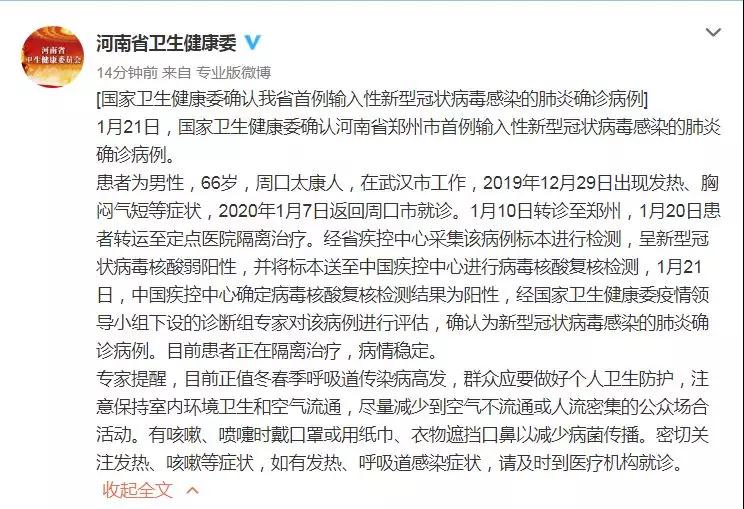 河南省卫生健康委员会

河南省卫生健康委

14分钟前 来自 专业版微博

[国家卫生健康委确认我省首例输入性新型冠状病毒感染的肺炎确诊病例]

1月21日，国家卫生健康委确认河南省郑州市首例输入性新型冠状病毒感染的肺炎确诊病例。

患者为男性，66岁，周口太康人，在武汉市工作，2019年12月29日出现发热、胸闷气短等症状，2020年1月7日返回周口市就诊。1月10日转诊至郑州，1月20日患者转运至定点医院隔离治疗。经省疾控中心采集该病例标本进行检测，呈新型冠状病毒核酸弱阳性，并将标本送至中国疾控中心进行病毒核酸复核检测，1月21日，中国疾控中心确定病毒核酸复核检测结果为阳性，经国家卫生健康委疫情领导小组下设的诊断组专家对该病例进行评估，确认为新型冠状病毒感染的肺炎确诊病例。目前患者正在隔离治疗，病情稳定。

专家提醒，目前正值冬春季呼吸道传染病高发，群众应要做好个人卫生防护，注意保持室内环境卫生和空气流通，尽量减少到空气不流通或人流密集的公众场合活动。有咳嗽、喷嚏时戴口罩或用纸巾、衣物遮挡口鼻以减少病菌传播。密切关注发热、咳嗽等症状，如有发热、呼吸道感染症状，请及时到医疗机构就诊。

收起全文